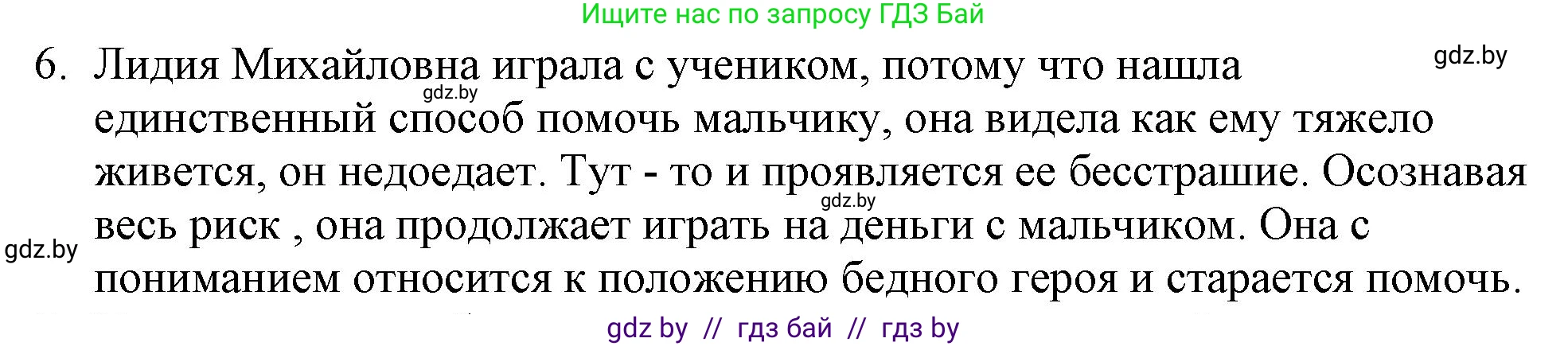 Ищите нас по запросу ГДЗ Бай

gdz.by

6. Лидия Михайловна играла с учеником, потому что нашла единственный способ помочь мальчику, она видела как ему тяжело живется, он недоедает. Тут - то и проявляется ее бесстрашие. Осознавая весь риск , она продолжает играть на деньги с мальчиком. Она с пониманием относится к положению бедного героя и старается помочь.

gdz.by

gdz.by

gdz.by

gdz by // гдз бай // гдз by